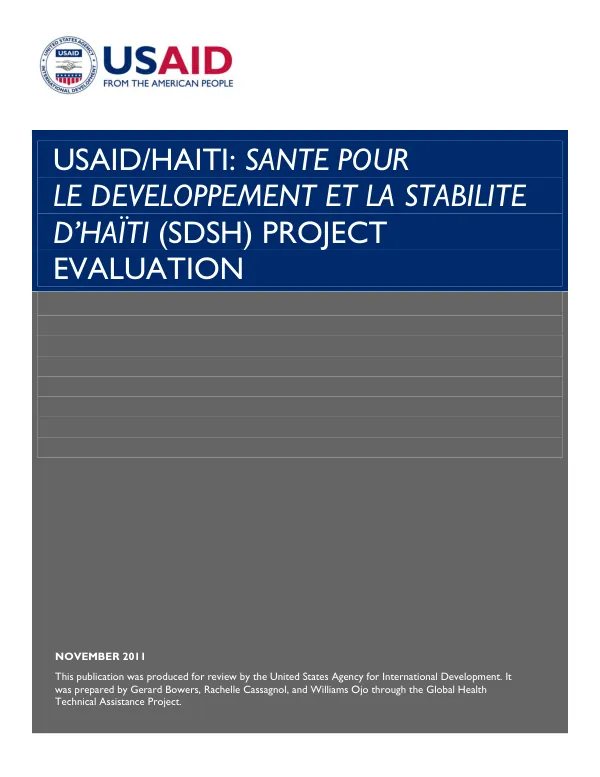 USAID
UNITED STATES AGENCY
INTERNATIONAL DEVELOPMENT

USAID
FROM THE AMERICAN PEOPLE

USAID/HAITI: SANTE POUR LE DEVELOPPEMENT ET LA STABILITE D'HAÏTI (SDSH) PROJECT EVALUATION

NOVEMBER 2011

This publication was produced for review by the United States Agency for International Development. It was prepared by Gerard Bowers, Rachelle Cassagnol, and Williams Ojo through the Global Health Technical Assistance Project.